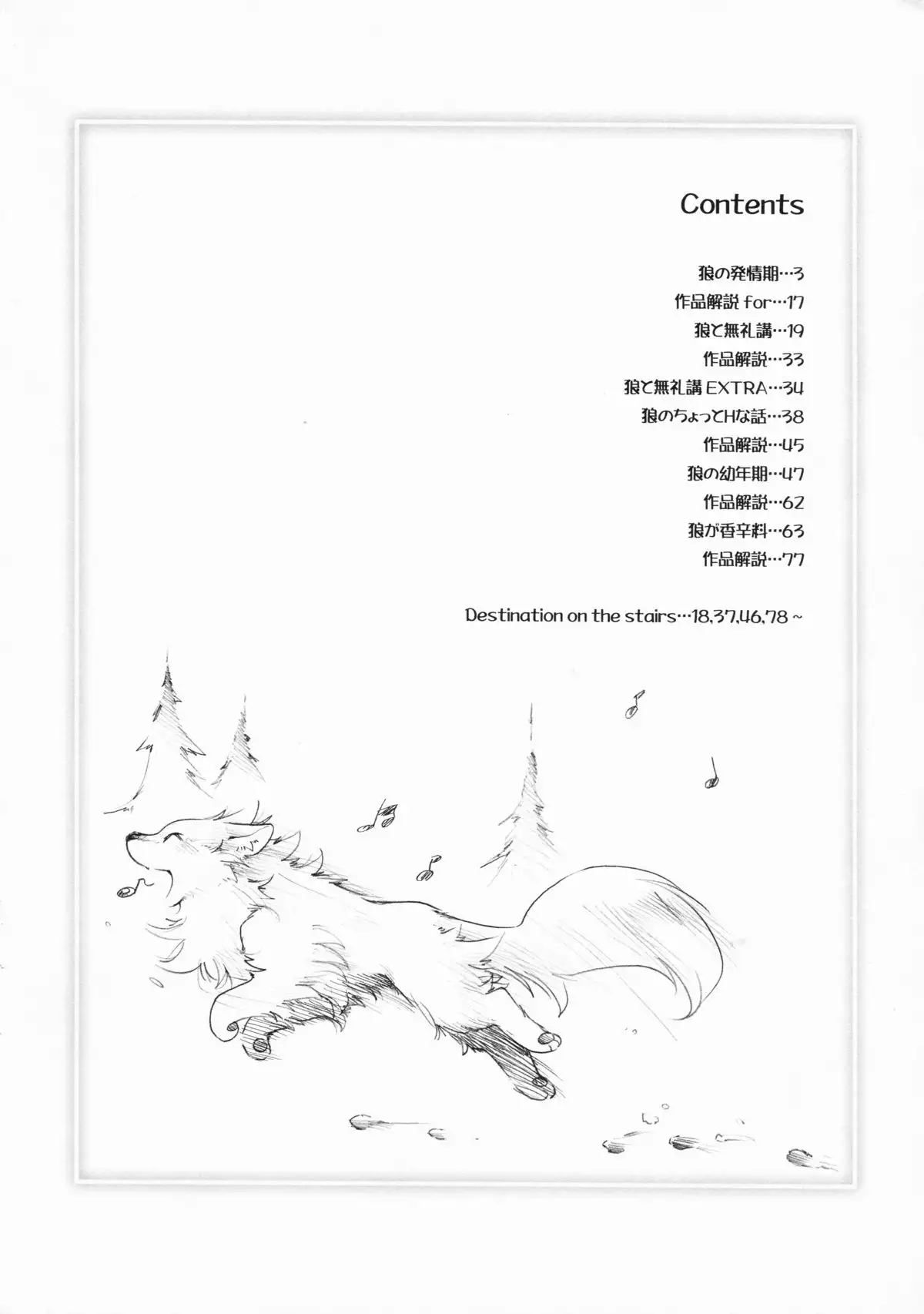 Contents

狼の発情期…3
作品解説 for…17
狼と無礼講…19
作品解説…33
狼と無礼講 EXTRA…34
狼のちょっとHな話…38
作品解説…45
狼の幼年期…47
作品解説…62
狼が香辛料…63
作品解説…77

Destination on the stairs…18,37,46,78 ~